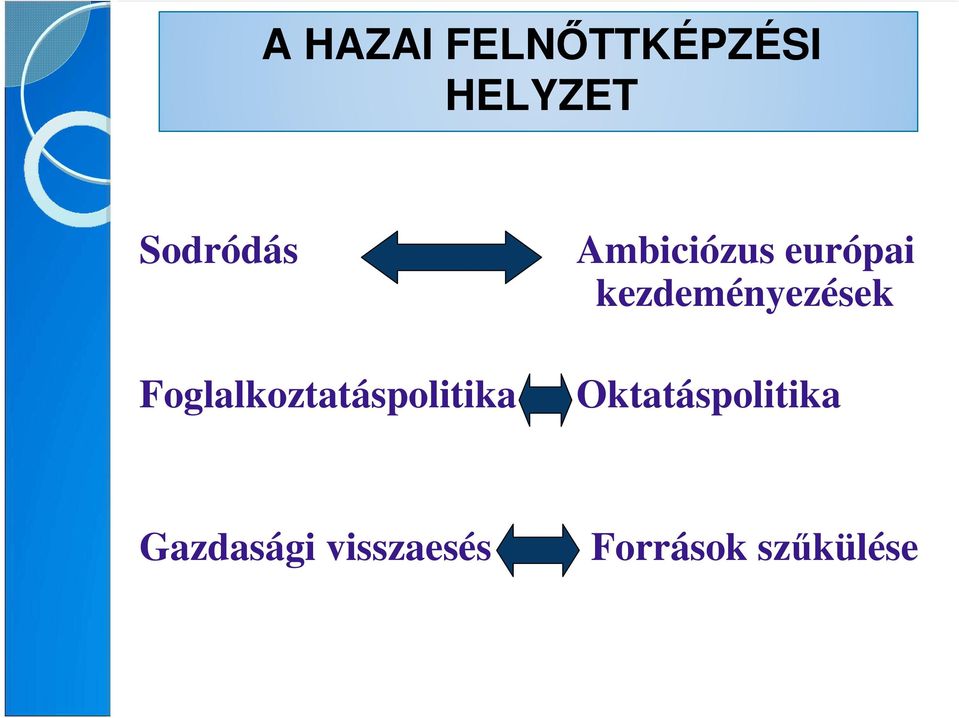 A HAZAI FELNŐTTKÉPZÉSI HELYZET

Sodródás

Ambiciózus európai kezdeményezések

Foglalkoztatáspolitika

Oktatáspolitika

Gazdasági visszaesés

Források szűkülése